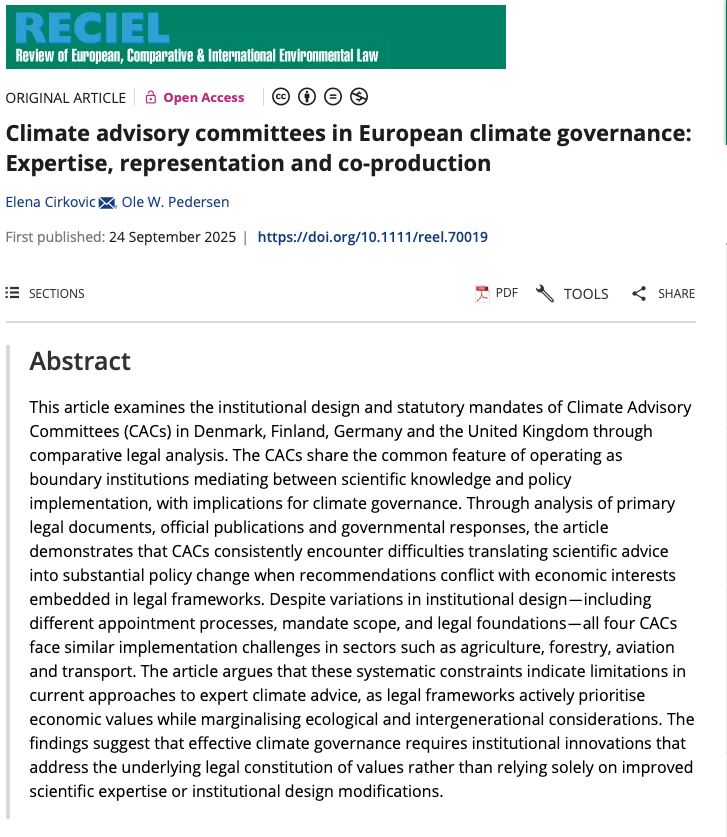 RECIEL
Review of European, Comparative & International Environmental Law

ORIGINAL ARTICLE | Open Access

Climate advisory committees in European climate governance: Expertise, representation and co-production

Elena Cirkovic, Ole W. Pedersen

First published: 24 September 2025 | https://doi.org/10.1111/reel.70019

SECTIONS

PDF TOOLS SHARE

Abstract

This article examines the institutional design and statutory mandates of Climate Advisory Committees (CACs) in Denmark, Finland, Germany and the United Kingdom through comparative legal analysis. The CACs share the common feature of operating as boundary institutions mediating between scientific knowledge and policy implementation, with implications for climate governance. Through analysis of primary legal documents, official publications and governmental responses, the article demonstrates that CACs consistently encounter difficulties translating scientific advice into substantial policy change when recommendations conflict with economic interests embedded in legal frameworks. Despite variations in institutional design—including different appointment processes, mandate scope, and legal foundations—all four CACs face similar implementation challenges in sectors such as agriculture, forestry, aviation and transport. The article argues that these systematic constraints indicate limitations in current approaches to expert climate advice, as legal frameworks actively prioritise economic values while marginalising ecological and intergenerational considerations. The findings suggest that effective climate governance requires institutional innovations that address the underlying legal constitution of values rather than relying solely on improved scientific expertise or institutional design modifications.